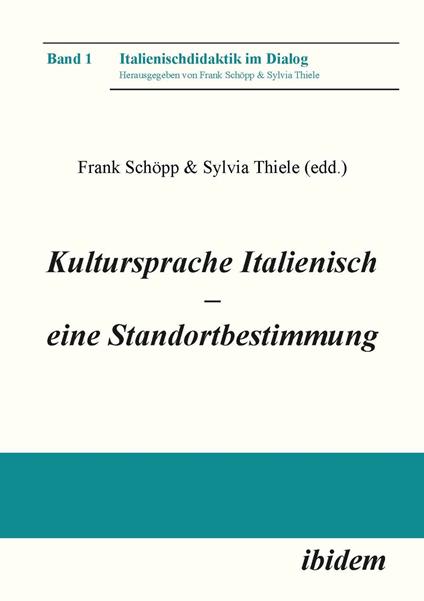 Band 1 Italienischdidaktik im Dialog
Herausgegeben von Frank Schöpp & Sylvia Thiele

Frank Schöpp & Sylvia Thiele (edd.)

Kultursprache Italienisch
–
eine Standortbestimmung

ibidem